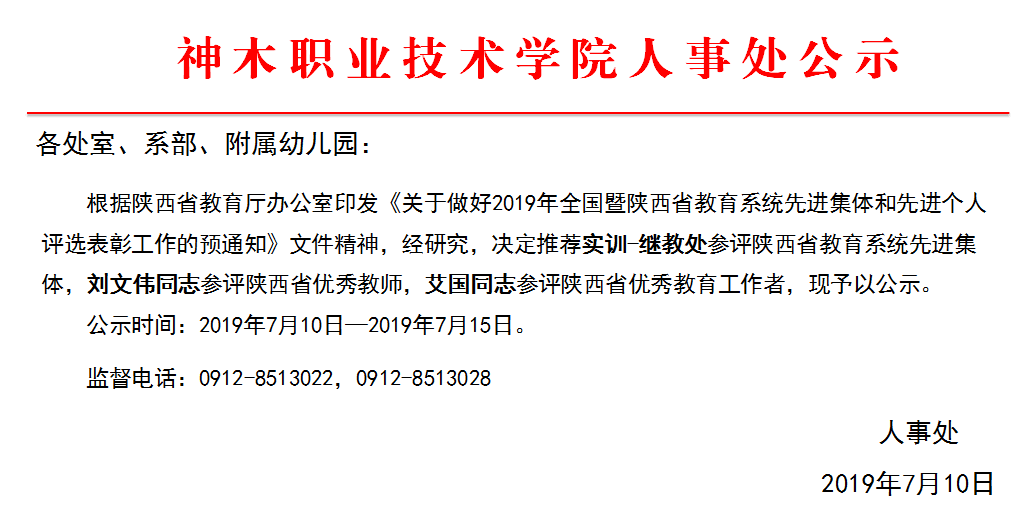 神木职业技术学院人事处公示

各处室、系部、附属幼儿园：

根据陕西省教育厅办公室印发《关于做好2019年全国暨陕西省教育系统先进集体和先进个人评选表彰工作的预通知》文件精神，经研究，决定推荐实训-继教处参评陕西省教育系统先进集体，刘文伟同志参评陕西省优秀教师，艾国同志参评陕西省优秀教育工作者，现予以公示。

公示时间：2019年7月10日—2019年7月15日。

监督电话：0912-8513022，0912-8513028

人事处

2019年7月10日